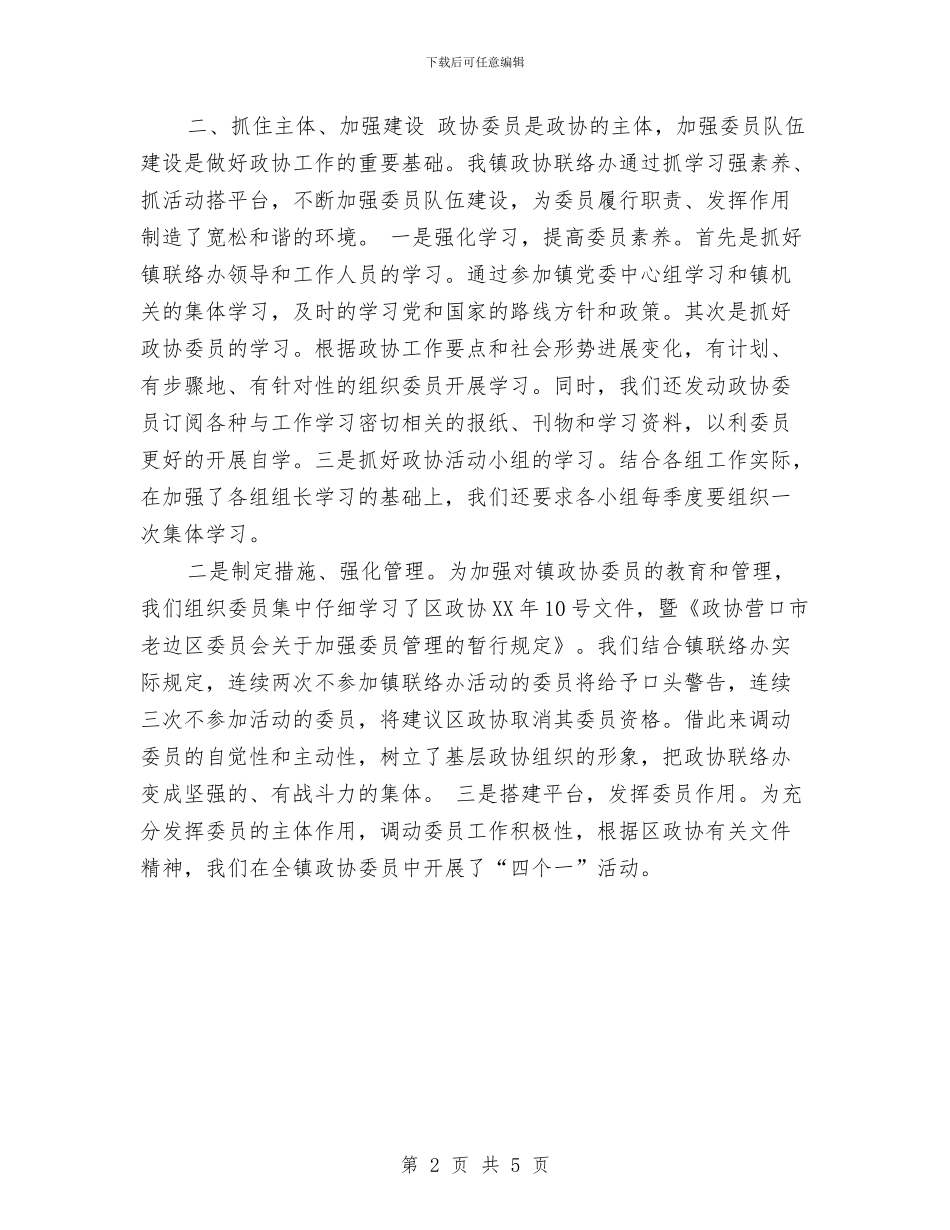 下载后可任意编辑

二、抓住主体、加强建设 政协委员是政协的主体，加强委员队伍建设是做好政协工作的重要基础。我镇政协联络办通过抓学习强素养、抓活动搭平台，不断加强委员队伍建设，为委员履行职责、发挥作用制造了宽松和谐的环境。 一是强化学习，提高委员素养。首先是抓好镇联络办领导和工作人员的学习。通过参加镇党委中心组学习和镇机关的集体学习，及时的学习党和国家的路线方针和政策。其次是抓好政协委员的学习。根据政协工作要点和社会形势进展变化，有计划、有步骤地、有针对性的组织委员开展学习。同时，我们还发动政协委员订阅各种与工作学习密切相关的报纸、刊物和学习资料，以利委员更好的开展自学。三是抓好政协活动小组的学习。结合各组工作实际，在加强了各组组长学习的基础上，我们还要求各小组每季度要组织一次集体学习。

二是制定措施、强化管理。为加强对镇政协委员的教育和管理，我们组织委员集中仔细学习了区政协XX年10号文件，暨《政协营口市老边区委员会关于加强委员管理的暂行规定》。我们结合镇联络办实际规定，连续两次不参加镇联络办活动的委员将给予口头警告，连续三次不参加活动的委员，将建议区政协取消其委员资格。借此来调动委员的自觉性和主动性，树立了基层政协组织的形象，把政协联络办变成坚强的、有战斗力的集体。 三是搭建平台，发挥委员作用。为充分发挥委员的主体作用，调动委员工作积极性，根据区政协有关文件精神，我们在全镇政协委员中开展了“四个一”活动。

第 2 页 共 5 页